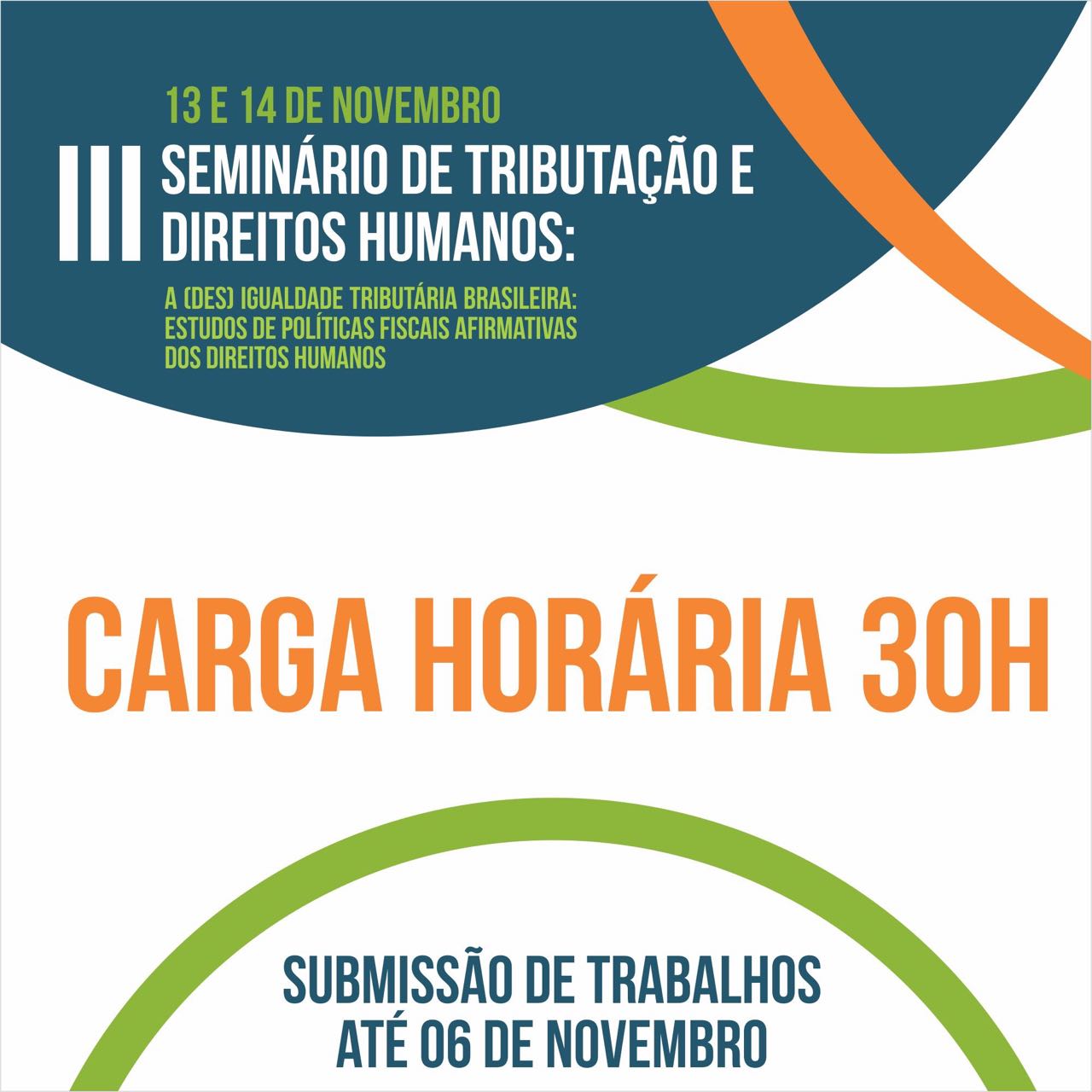 13 E 14 DE NOVEMBRO

III SEMINÁRIO DE TRIBUTAÇÃO E DIREITOS HUMANOS:

A (DES) IGUALDADE TRIBUTÁRIA BRASILEIRA: ESTUDOS DE POLÍTICAS FISCAIS AFIRMATIVAS DOS DIREITOS HUMANOS

CARGA HORÁRIA 30H

SUBMISSÃO DE TRABALHOS ATÉ 06 DE NOVEMBRO